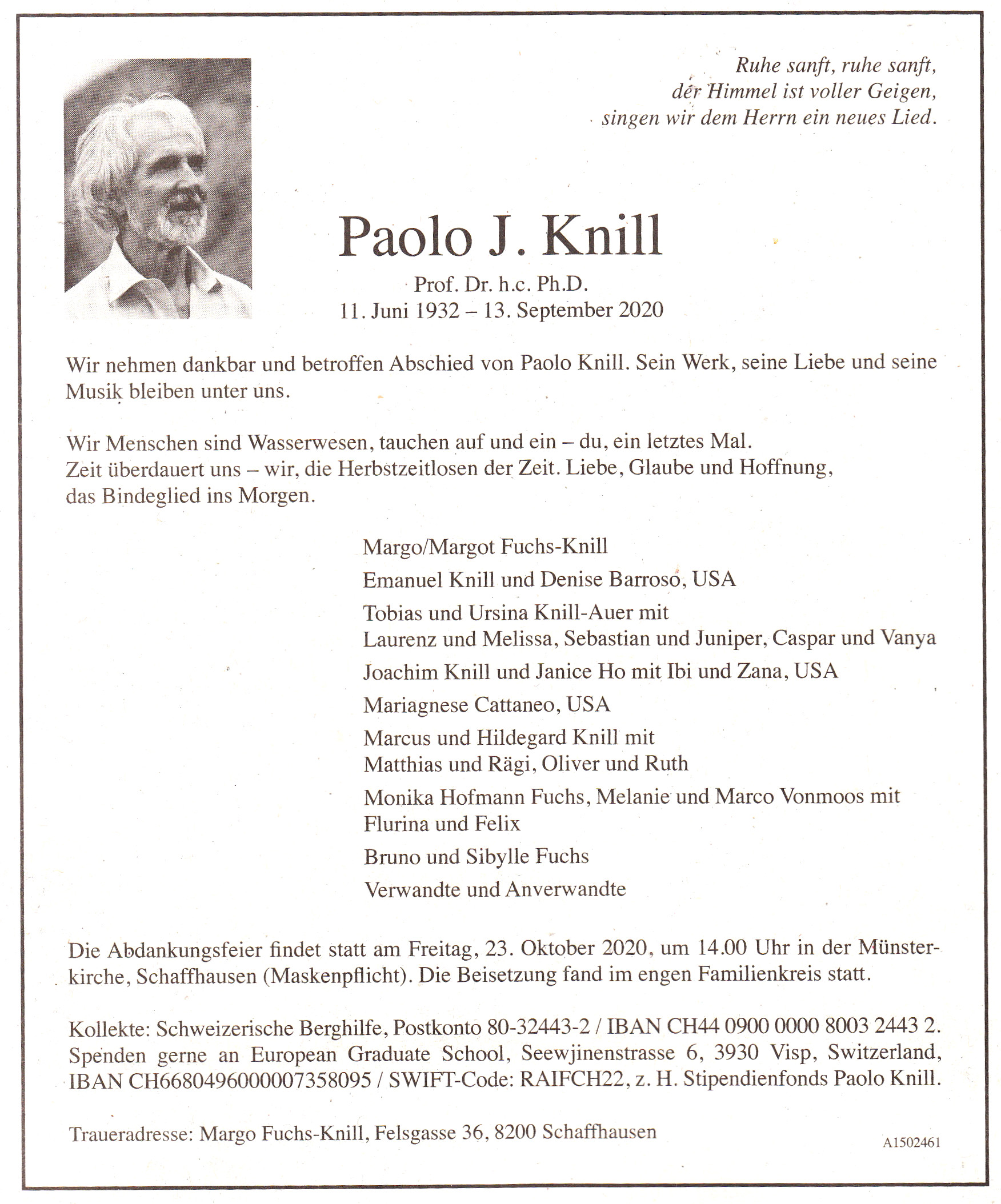 Ruhe sanft, ruhe sanft,
der Himmel ist voller Geigen,
singen wir dem Herrn ein neues Lied.

Paolo J. Knill

Prof. Dr. h.c. Ph.D.
11. Juni 1932 – 13. September 2020

Wir nehmen dankbar und betroffen Abschied von Paolo Knill. Sein Werk, seine Liebe und seine Musik bleiben unter uns.

Wir Menschen sind Wasserwesen, tauchen auf und ein – du, ein letztes Mal.
Zeit überdauert uns – wir, die Herbstzeitlosen der Zeit. Liebe, Glaube und Hoffnung, das Bindeglied ins Morgen.

Margo/Margot Fuchs-Knill
Emanuel Knill und Denise Barroso, USA
Tobias und Ursina Knill-Auer mit
Laurenz und Melissa, Sebastian und Juniper, Caspar und Vanya
Joachim Knill und Janice Ho mit Ibi und Zana, USA
Mariagnese Cattaneo, USA
Marcus und Hildegard Knill mit
Matthias und Rägi, Oliver und Ruth
Monika Hofmann Fuchs, Melanie und Marco Vonmoos mit
Flurina und Felix
Bruno und Sibylle Fuchs
Verwandte und Anverwandte

Die Abdankungsfeier findet statt am Freitag, 23. Oktober 2020, um 14.00 Uhr in der Münsterkirche, Schaffhausen (Maskenpflicht). Die Beisetzung fand im engen Familienkreis statt.

Kollekte: Schweizerische Berghilfe, Postkonto 80-32443-2 / IBAN CH44 0900 0000 8003 2443 2.
Spenden gerne an European Graduate School, Seewjinenstrasse 6, 3930 Visp, Switzerland, IBAN CH6680496000007358095 / SWIFT-Code: RAIFCH22, z. H. Stipendienfonds Paolo Knill.

Traueradresse: Margo Fuchs-Knill, Felsgasse 36, 8200 Schaffhausen

A1502461